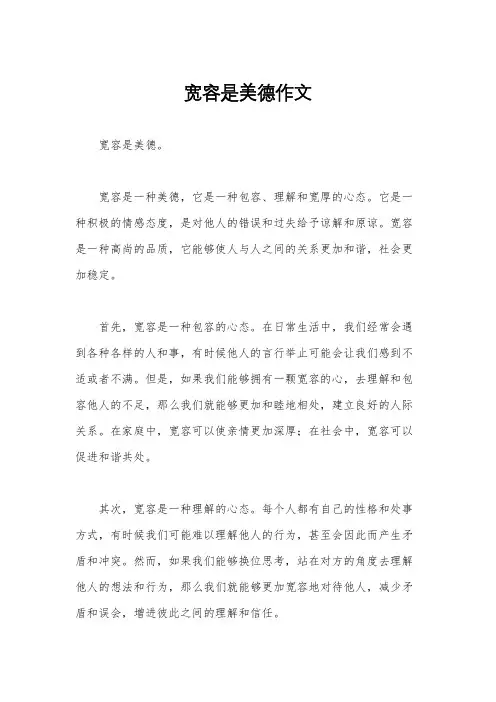 宽容是美德作文

宽容是美德。

宽容是一种美德，它是一种包容、理解和宽厚的心态。它是一种积极的情感态度，是对他人的错误和过失给予谅解和原谅。宽容是一种高尚的品质，它能够使人与人之间的关系更加和谐，社会更加稳定。

首先，宽容是一种包容的心态。在日常生活中，我们经常会遇到各种各样的人和事，有时候他人的言行举止可能会让我们感到不适或者不满。但是，如果我们能够拥有一颗宽容的心，去理解和包容他人的不足，那么我们就能够更加和睦地相处，建立良好的人际关系。在家庭中，宽容可以使亲情更加深厚；在社会中，宽容可以促进和谐共处。

其次，宽容是一种理解的心态。每个人都有自己的性格和处事方式，有时候我们可能难以理解他人的行为，甚至会因此而产生矛盾和冲突。然而，如果我们能够换位思考，站在对方的角度去理解他人的想法和行为，那么我们就能够更加宽容地对待他人，减少矛盾和误会，增进彼此之间的理解和信任。